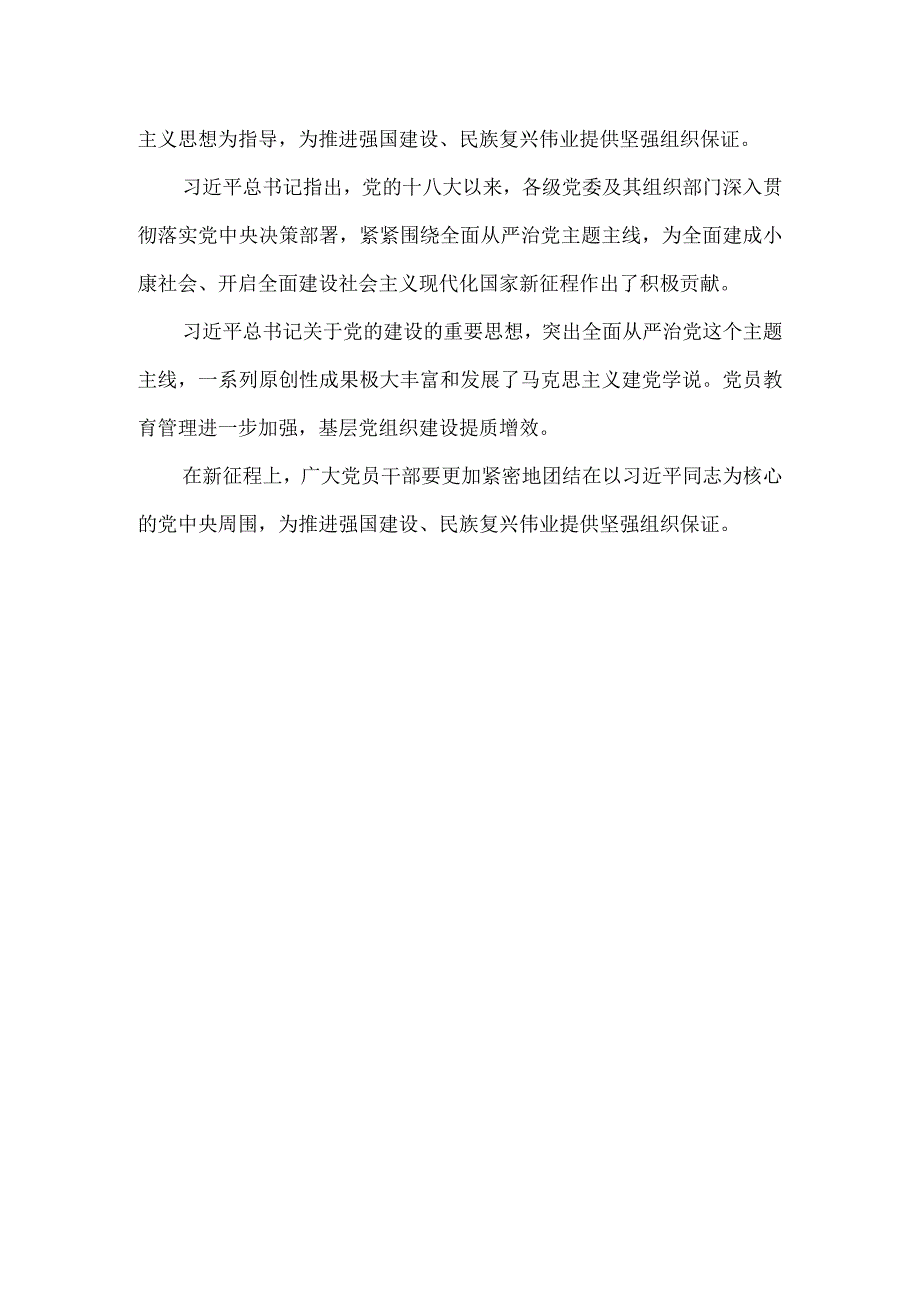 主义思想为指导，为推进强国建设、民族复兴伟业提供坚强组织保证。

习近平总书记指出，党的十八大以来，各级党委及其组织部门深入贯彻落实党中央决策部署，紧紧围绕全面从严治党主题主线，为全面建成小康社会、开启全面建设社会主义现代化国家新征程作出了积极贡献。

习近平总书记关于党的建设的重要思想，突出全面从严治党这个主题主线，一系列原创性成果极大丰富和发展了马克思主义建党学说。党员教育管理进一步加强，基层党组织建设提质增效。

在新征程上，广大党员干部要更加紧密地团结在以习近平同志为核心的党中央周围，为推进强国建设、民族复兴伟业提供坚强组织保证。